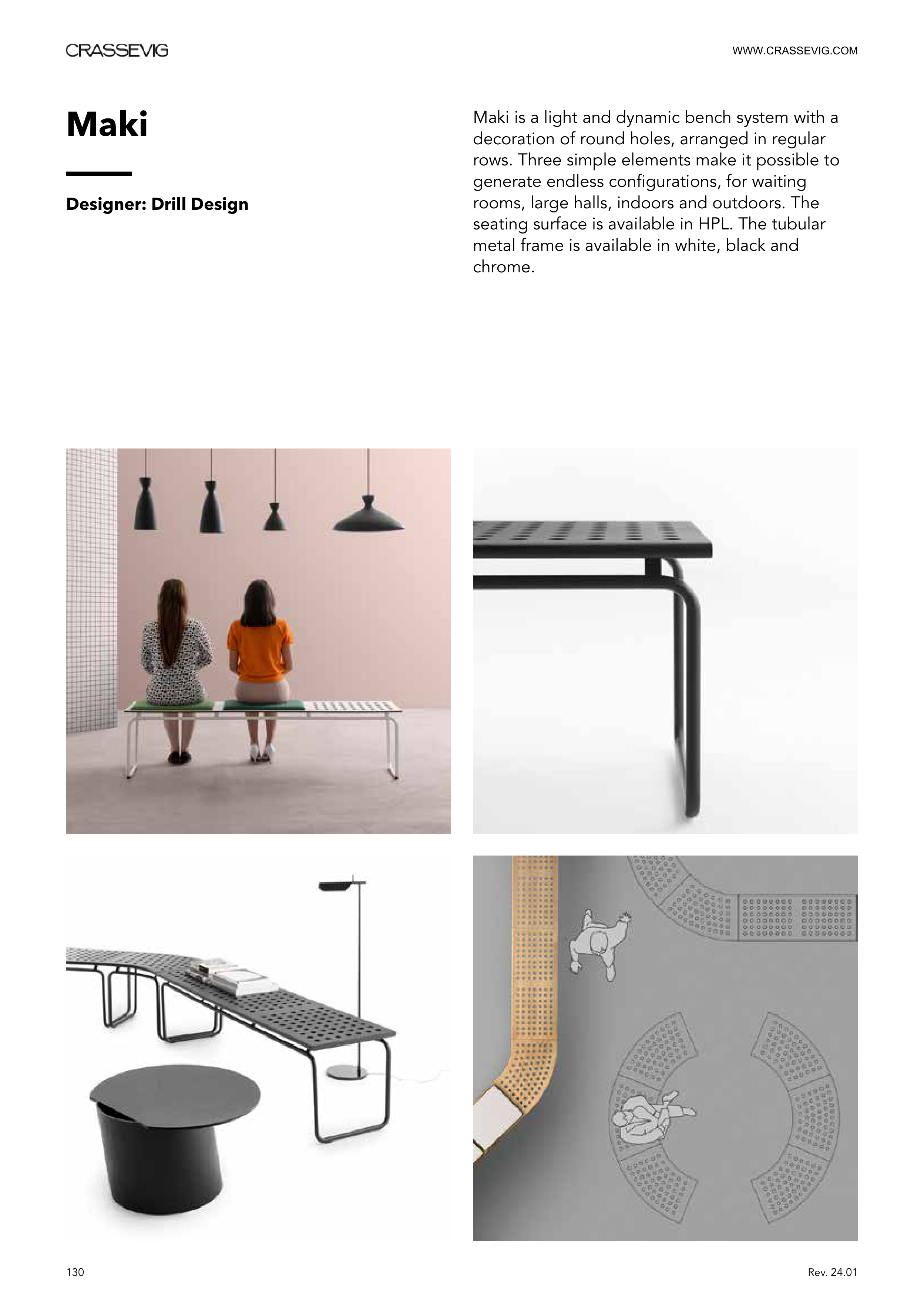 CRASSEVIG

WWW.CRASSEVIG.COM

Maki

Designer: Drill Design

Maki is a light and dynamic bench system with a decoration of round holes, arranged in regular rows. Three simple elements make it possible to generate endless configurations, for waiting rooms, large halls, indoors and outdoors. The seating surface is available in HPL. The tubular metal frame is available in white, black and chrome.

130

Rev. 24.01